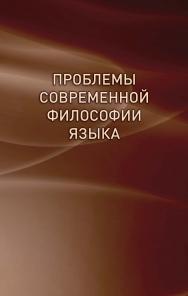 ПРОБЛЕМЫ СОВРЕМЕННОЙ ФИЛОСОФИИ ЯЗЫКА